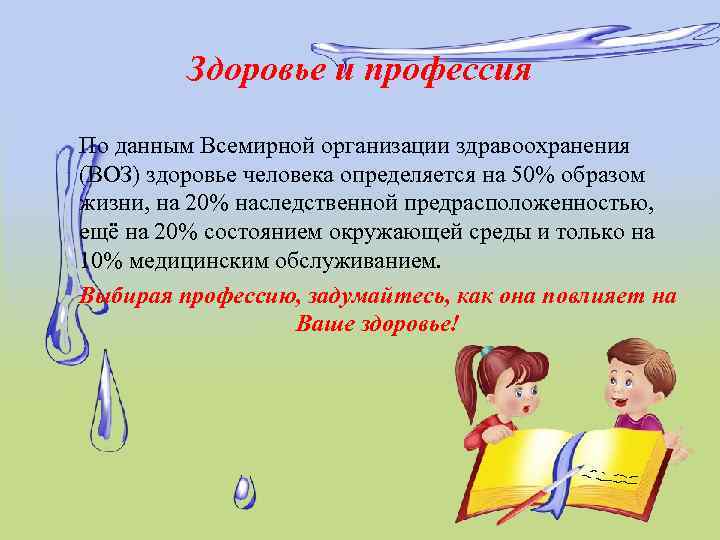 Здоровье и профессия

По данным Всемирной организации здравоохранения (ВОЗ) здоровье человека определяется на 50% образом жизни, на 20% наследственной предрасположенностью, ещё на 20% состоянием окружающей среды и только на 10% медицинским обслуживанием.

Выбирая профессию, задумайтесь, как она повлияет на Ваше здоровье!